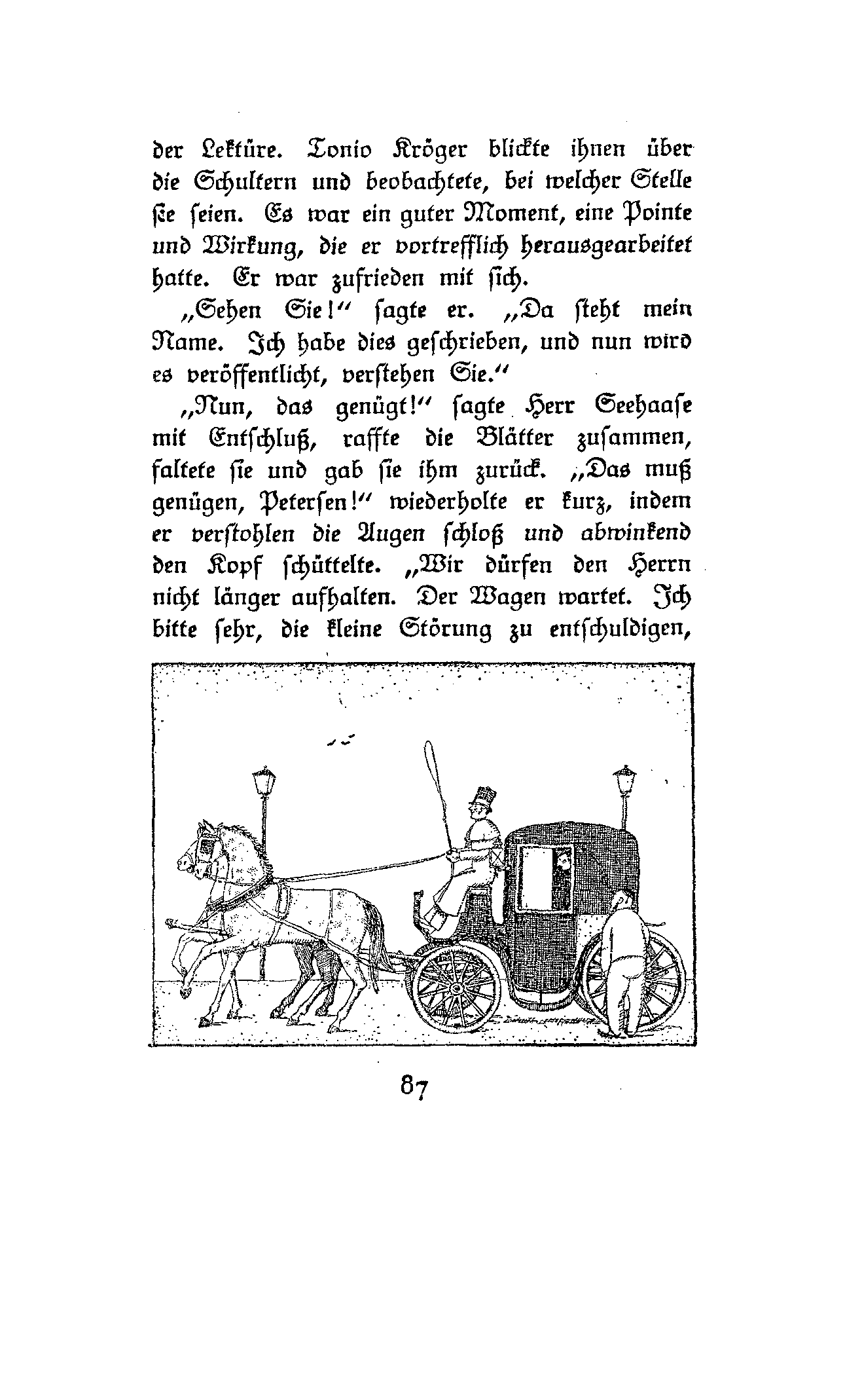 der Lektüre. Tonio Kröger blickte ihnen über die Schultern und beobachtete, bei welcher Stelle sie seien. Es war ein guter Moment, eine Pointe und Wirkung, die er vortrefflich herausgearbeitet hatte. Er war zufrieden mit sich.

„Sehen Sie!“ sagte er. „Da steht mein Name. Ich habe dies geschrieben, und nun wird es veröffentlicht, verstehen Sie.“

„Nun, das genügt!“ sagte Herr Seehaase mit Entschluß, raffte die Blätter zusammen, faltete sie und gab sie ihm zurück. „Das muß genügen, Petersen!“ wiederholte er kurz, indem er verstohlen die Augen schloß und abwinkend den Kopf schüttelte. „Wir dürfen den Herrn nicht länger aufhalten. Der Wagen wartet. Ich bitte sehr, die kleine Störung zu entschuldigen,

87